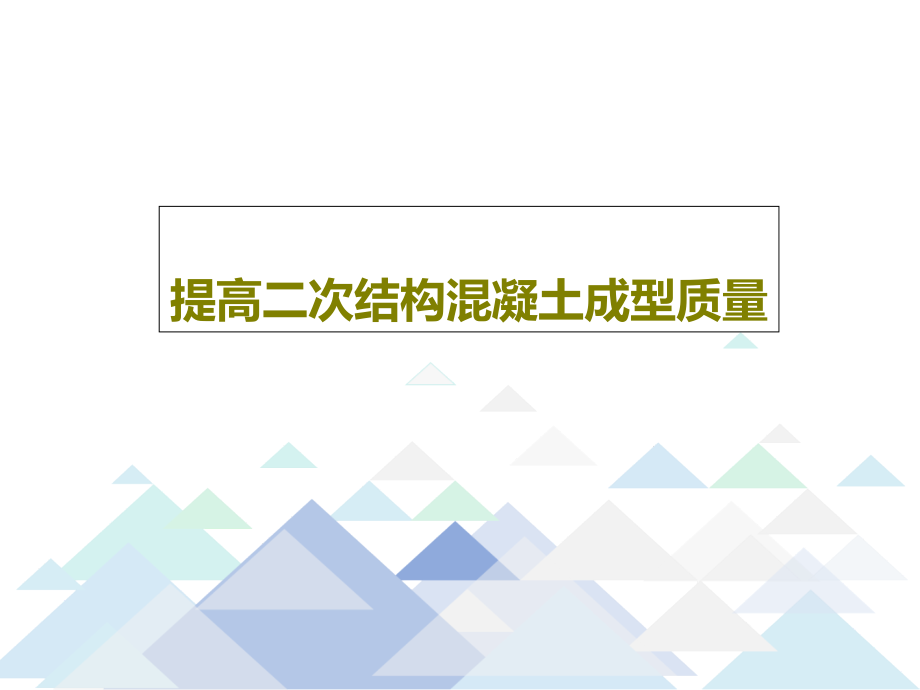 提高二次结构混凝土成型质量